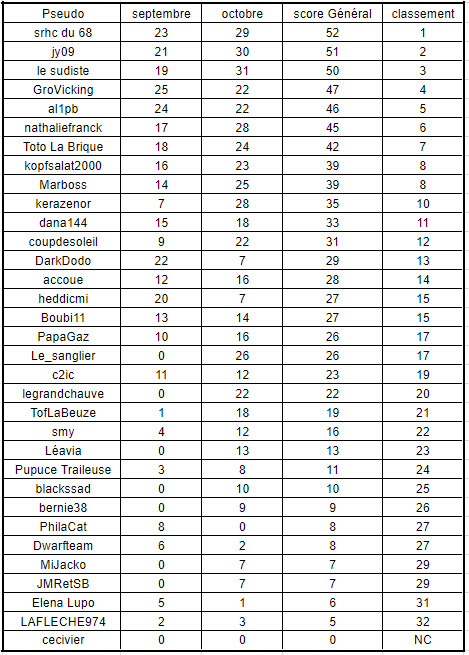 | Pseudo | septembre | octobre | score Général | classement |
|---|---|---|---|---|
| srhc du 68 | 23 | 29 | 52 | 1 |
| jy09 | 21 | 30 | 51 | 2 |
| le sudiste | 19 | 31 | 50 | 3 |
| GroVicking | 25 | 22 | 47 | 4 |
| al1pb | 24 | 22 | 46 | 5 |
| nathaliefranck | 17 | 28 | 45 | 6 |
| Toto La Brique | 18 | 24 | 42 | 7 |
| kopfsalat2000 | 16 | 23 | 39 | 8 |
| Marboss | 14 | 25 | 39 | 8 |
| kerazenor | 7 | 28 | 35 | 10 |
| dana144 | 15 | 18 | 33 | 11 |
| coupdesoleil | 9 | 22 | 31 | 12 |
| DarkDodo | 22 | 7 | 29 | 13 |
| accoue | 12 | 16 | 28 | 14 |
| heddicmi | 20 | 7 | 27 | 15 |
| Boubi11 | 13 | 14 | 27 | 15 |
| PapaGaz | 10 | 16 | 26 | 17 |
| Le_sanglier | 0 | 26 | 26 | 17 |
| c2ic | 11 | 12 | 23 | 19 |
| legrandchauve | 0 | 22 | 22 | 20 |
| TofLaBeuze | 1 | 18 | 19 | 21 |
| smy | 4 | 12 | 16 | 22 |
| Léavia | 0 | 13 | 13 | 23 |
| Pupuce Traileuse | 3 | 8 | 11 | 24 |
| blackssad | 0 | 10 | 10 | 25 |
| bernie38 | 0 | 9 | 9 | 26 |
| PhilaCat | 8 | 0 | 8 | 27 |
| Dwarfteam | 6 | 2 | 8 | 27 |
| MiJacko | 0 | 7 | 7 | 29 |
| JMRetSB | 0 | 7 | 7 | 29 |
| Elena Lupo | 5 | 1 | 6 | 31 |
| LAFLECHE974 | 2 | 3 | 5 | 32 |
| cecivier | 0 | 0 | 0 | NC |